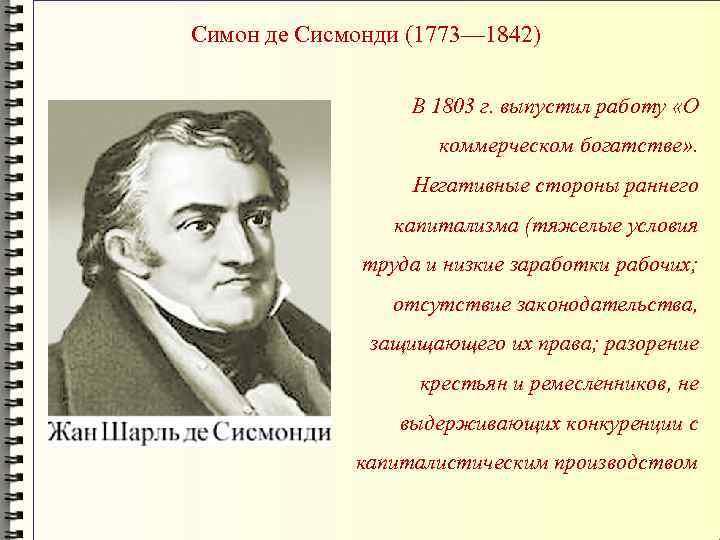 Симон де Сисмонди (1773—1842)

Жан Шарль де Сисмонди

В 1803 г. выпустил работу «О коммерческом богатстве». Негативные стороны раннего капитализма (тяжелые условия труда и низкие заработки рабочих; отсутствие законодательства, защищающего их права; разорение крестьян и ремесленников, не выдерживающих конкуренции с капиталистическим производством